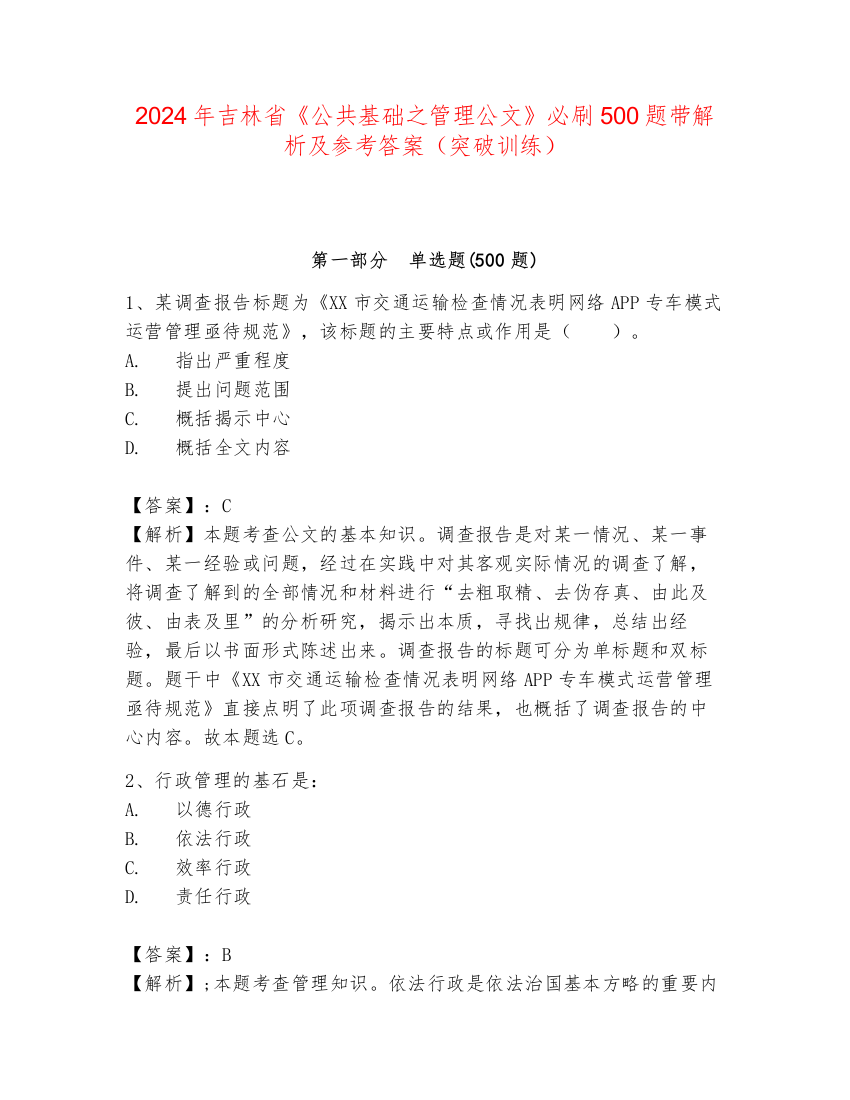 2024年吉林省《公共基础之管理公文》必刷500题带解析及参考答案（突破训练）

第一部分　单选题(500题)

1、某调查报告标题为《XX市交通运输检查情况表明网络APP专车模式运营管理亟待规范》，该标题的主要特点或作用是（　　）。
A.　指出严重程度
B.　提出问题范围
C.　概括揭示中心
D.　概括全文内容

【答案】：C
【解析】本题考查公文的基本知识。调查报告是对某一情况、某一事件、某一经验或问题，经过在实践中对其客观实际情况的调查了解，将调查了解到的全部情况和材料进行“去粗取精、去伪存真、由此及彼、由表及里”的分析研究，揭示出本质，寻找出规律，总结出经验，最后以书面形式陈述出来。调查报告的标题可分为单标题和双标题。题干中《XX市交通运输检查情况表明网络APP专车模式运营管理亟待规范》直接点明了此项调查报告的结果，也概括了调查报告的中心内容。故本题选C。

2、行政管理的基石是：
A.　以德行政
B.　依法行政
C.　效率行政
D.　责任行政

【答案】：B
【解析】;本题考查管理知识。依法行政是依法治国基本方略的重要内